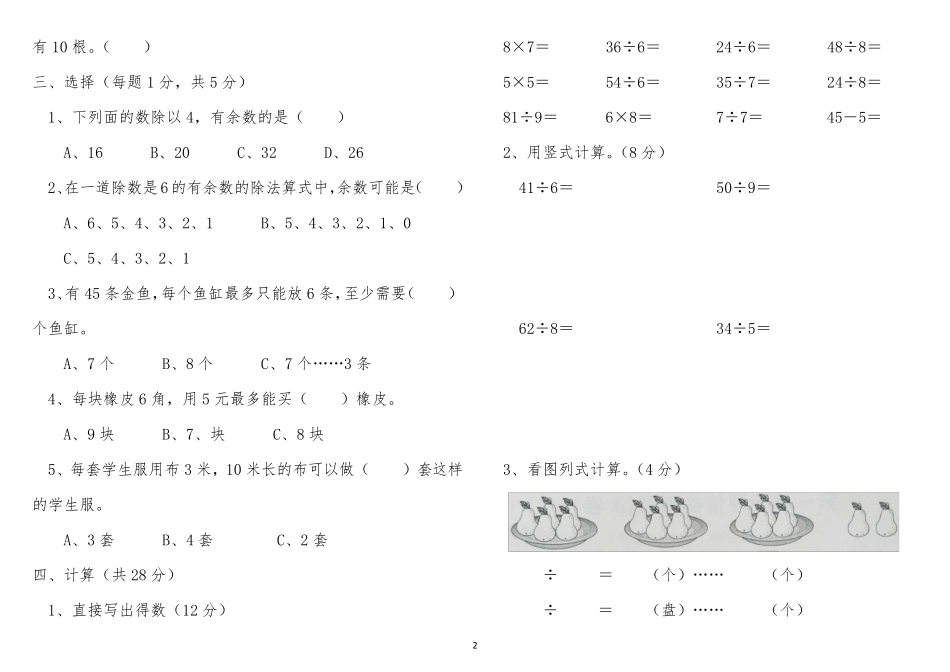 有10根。（　　）

三、选择（每题1分，共5分）

1、下列面的数除以4，有余数的是（　　）

A、16　　B、20　　C、32　　D、26

2、在一道除数是6的有余数的除法算式中，余数可能是（　　）

A、6、5、4、3、2、1　　B、5、4、3、2、1、0

C、5、4、3、2、1

3、有45条金鱼，每个鱼缸最多只能放6条，至少需要（　　）个鱼缸。

A、7个　　B、8个　　C、7个……3条

4、每块橡皮6角，用5元最多能买（　　）橡皮。

A、9块　　B、7、块　　C、8块

5、每套学生服用布3米，10米长的布可以做（　　）套这样的学生服。

A、3套　　B、4套　　C、2套

四、计算（共28分）

1、直接写出得数（12分）

$8\times7=$　　$36\div6=$　　$24\div6=$　　$48\div8=$

$5\times5=$　　$54\div6=$　　$35\div7=$　　$24\div8=$

$81\div9=$　　$6\times8=$　　$7\div7=$　　$45-5=$

2、用竖式计算。（8分）

$41\div6=$　　$50\div9=$

$62\div8=$　　$34\div5=$

3、看图列式计算。（4分）

$\div$　　$=$　　（个）……　　（个）

$\div$　　$=$　　（盘）……　　（个）

2